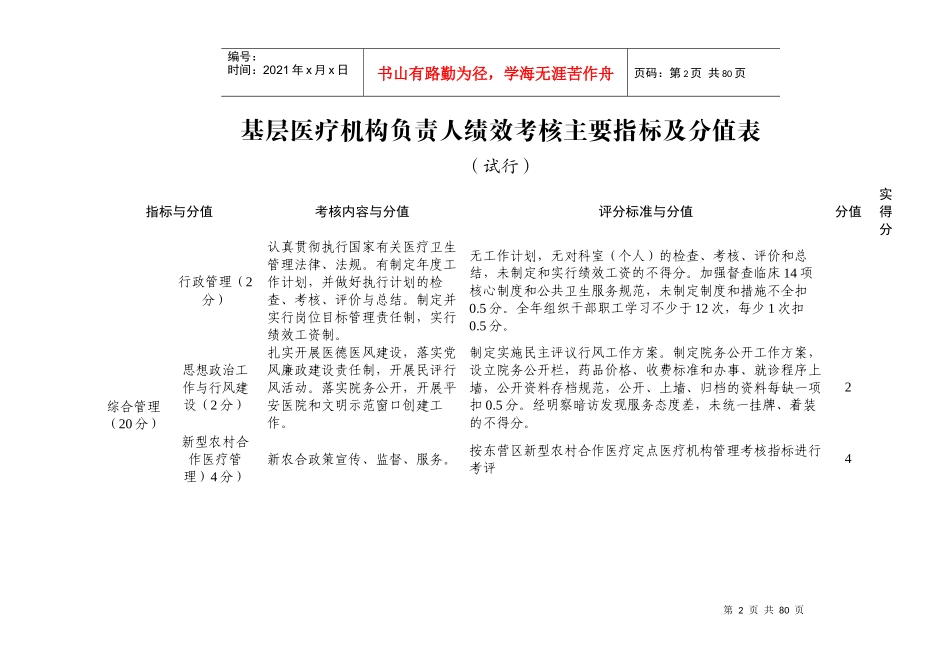 编号：
时间：2021 年 x 月 x 日

书山有路勤为径，学海无涯苦作舟

页码：第 2 页 共 80 页

基层医疗机构负责人绩效考核主要指标及分值表

（试行）

| 指标与分值 | | 考核内容与分值 | 评分标准与分值 | 分值 | 实得分 |
|---|---|---|---|---|---|
| 综合管理（20 分） | 行政管理（2 分） | 认真贯彻执行国家有关医疗卫生管理法律、法规。有制定年度工作计划，并做好执行计划的检查、考核、评价与总结。制定并实行岗位目标管理责任制，实行绩效工资制。 | 无工作计划，无对科室（个人）的检查、考核、评价和总结，未制定和实行绩效工资的不得分。加强督查临床 14 项核心制度和公共卫生服务规范，未制定制度和措施不全扣 0.5 分。全年组织干部职工学习不少于 12 次，每少 1 次扣 0.5 分。 | | |
| | 思想政治工作与行风建设（2 分） | 扎实开展医德医风建设，落实党风廉政建设责任制，开展民评行风活动。落实院务公开，开展平安医院和文明示范窗口创建工作。 | 制定实施民主评议行风工作方案。制定院务公开工作方案、设立院务公开栏，药品价格、收费标准和办事、就诊程序上墙，公开资料存档规范，公开、上墙、归档的资料每缺一项扣 0.5 分。经明察暗访发现服务态度差，未统一挂牌、着装的不得分。 | 2 | |
| | 新型农村合作医疗管理）4 分） | 新农合政策宣传、监督、服务。 | 按东营区新型农村合作医疗定点医疗机构管理考核指标进行考评 | 4 | |

第 2 页 共 80 页